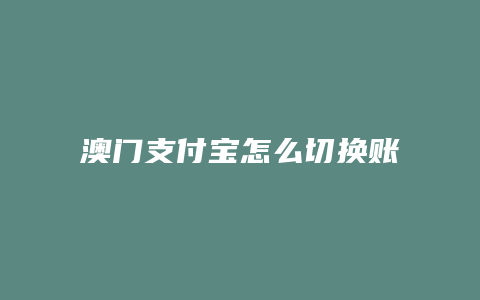 澳门支付宝怎么切换账